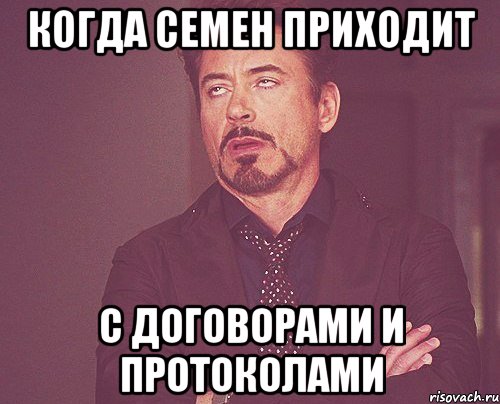 КОГДА СЕМЕН ПРИХОДИТ

С ДОГОВОРАМИ И ПРОТОКОЛАМИ

risovach.ru